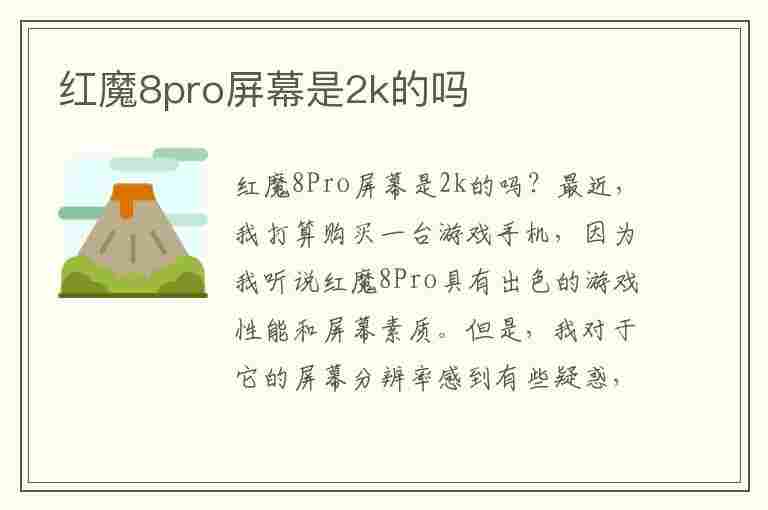 红魔8pro屏幕是2k的吗

红魔8Pro屏幕是2k的吗？最近，我打算购买一台游戏手机，因为我听说红魔8Pro具有出色的游戏性能和屏幕素质。但是，我对于它的屏幕分辨率感到有些疑惑，